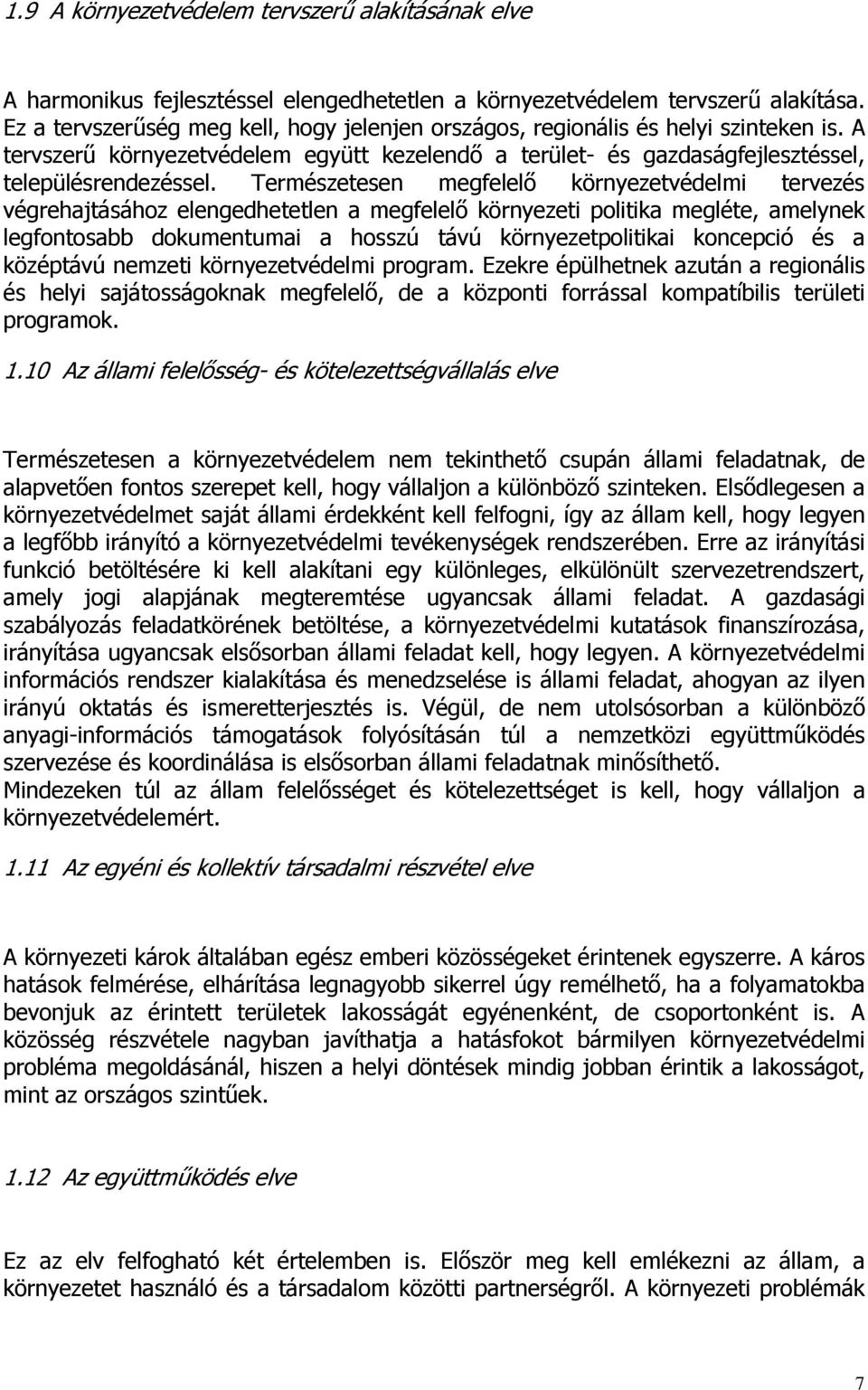 1.9 A környezetvédelem tervszerű alakításának elve

A harmonikus fejlesztéssel elengedhetetlen a környezetvédelem tervszerű alakítása. Ez a tervszerűség meg kell, hogy jelenjen országos, regionális és helyi szinteken is. A tervszerű környezetvédelem együtt kezelendő a terület- és gazdaságfejlesztéssel, településrendezéssel. Természetesen megfelelő környezetvédelmi tervezés végrehajtásához elengedhetetlen a megfelelő környezeti politika megléte, amelynek legfontosabb dokumentumai a hosszú távú környezetpolitikai koncepció és a középtávú nemzeti környezetvédelmi program. Ezekre épülhetnek azután a regionális és helyi sajátosságoknak megfelelő, de a központi forrással kompatíbilis területi programok.

1.10 Az állami felelősség- és kötelezettségvállalás elve

Természetesen a környezetvédelem nem tekinthető csupán állami feladatnak, de alapvetően fontos szerepet kell, hogy vállaljon a különböző szinteken. Elsődlegesen a környezetvédelmet saját állami érdekként kell felfogni, így az állam kell, hogy legyen a legfőbb irányító a környezetvédelmi tevékenységek rendszerében. Erre az irányítási funkció betöltésére ki kell alakítani egy különleges, elkülönült szervezetrendszert, amely jogi alapjának megteremtése ugyancsak állami feladat. A gazdasági szabályozás feladatkörének betöltése, a környezetvédelmi kutatások finanszírozása, irányítása ugyancsak elsősorban állami feladat kell, hogy legyen. A környezetvédelmi információs rendszer kialakítása és menedzselése is állami feladat, ahogyan az ilyen irányú oktatás és ismeretterjesztés is. Végül, de nem utolsósorban a különböző anyagi-információs támogatások folyósításán túl a nemzetközi együttműködés szervezése és koordinálása is elsősorban állami feladatnak minősíthető.
Mindezeken túl az állam felelősséget és kötelezettséget is kell, hogy vállaljon a környezetvédelemért.

1.11 Az egyéni és kollektív társadalmi részvétel elve

A környezeti károk általában egész emberi közösségeket érintenek egyszerre. A káros hatások felmérése, elhárítása legnagyobb sikerrel úgy remélhető, ha a folyamatokba bevonjuk az érintett területek lakosságát egyénenként, de csoportonként is. A közösség részvétele nagyban javíthatja a hatásfokot bármilyen környezetvédelmi probléma megoldásánál, hiszen a helyi döntések mindig jobban érintik a lakosságot, mint az országos szintűek.

1.12 Az együttműködés elve

Ez az elv felfogható két értelemben is. Először meg kell emlékezni az állam, a környezetet használó és a társadalom közötti partnerségről. A környezeti problémák

7